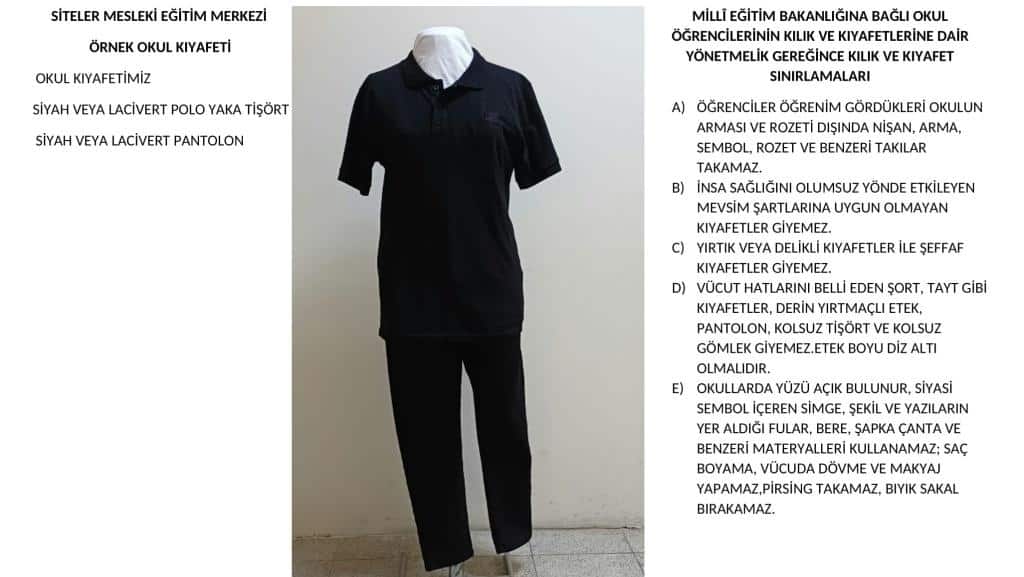 SİTELER MESLEKİ EĞİTİM MERKEZİ

ÖRNEK OKUL KIYAFETİ

OKUL KIYAFETİMİZ

SİYAH VEYA LACİVERT POLO YAKA TİŞÖRT

SİYAH VEYA LACİVERT PANTOLON

MİLLÎ EĞİTİM BAKANLIĞINA BAĞLI OKUL ÖĞRENCİLERİNİN KILIK VE KIYAFETLERİNE DAİR YÖNETMELİK GEREĞİNCE KILIK VE KIYAFET SINIRLAMALARI

A) ÖĞRENCİLER ÖĞRENİM GÖRDÜKLERİ OKULUN ARMASI VE ROZETİ DIŞINDA NİŞAN, ARMA, SEMBOL, ROZET VE BENZERİ TAKILAR TAKAMAZ.

B) İNSA SAĞLIĞINI OLUMSUZ YÖNDE ETKİLEYEN MEVSİM ŞARTLARINA UYGUN OLMAYAN KIYAFETLER GİYEMEZ.

C) YIRTIK VEYA DELİKLİ KIYAFETLER İLE ŞEFFAF KIYAFETLER GİYEMEZ.

D) VÜCUT HATLARINI BELLİ EDEN ŞORT, TAYT GİBİ KIYAFETLER, DERİN YIRTMAÇLI ETEK, PANTOLON, KOLSUZ TİŞÖRT VE KOLSUZ GÖMLEK GİYEMEZ.ETEK BOYU DİZ ALTI OLMALIDIR.

E) OKULLARDA YÜZÜ AÇIK BULUNUR, SİYASİ SEMBOL İÇEREN SİMGE, ŞEKİL VE YAZILARIN YER ALDIĞI FULAR, BERE, ŞAPKA ÇANTA VE BENZERİ MATERYALLERİ KULLANAMAZ; SAÇ BOYAMA, VÜCUDA DÖVME VE MAKYAJ YAPAMAZ,PİRSİNG TAKAMAZ, BIYIK SAKAL BIRAKAMAZ.